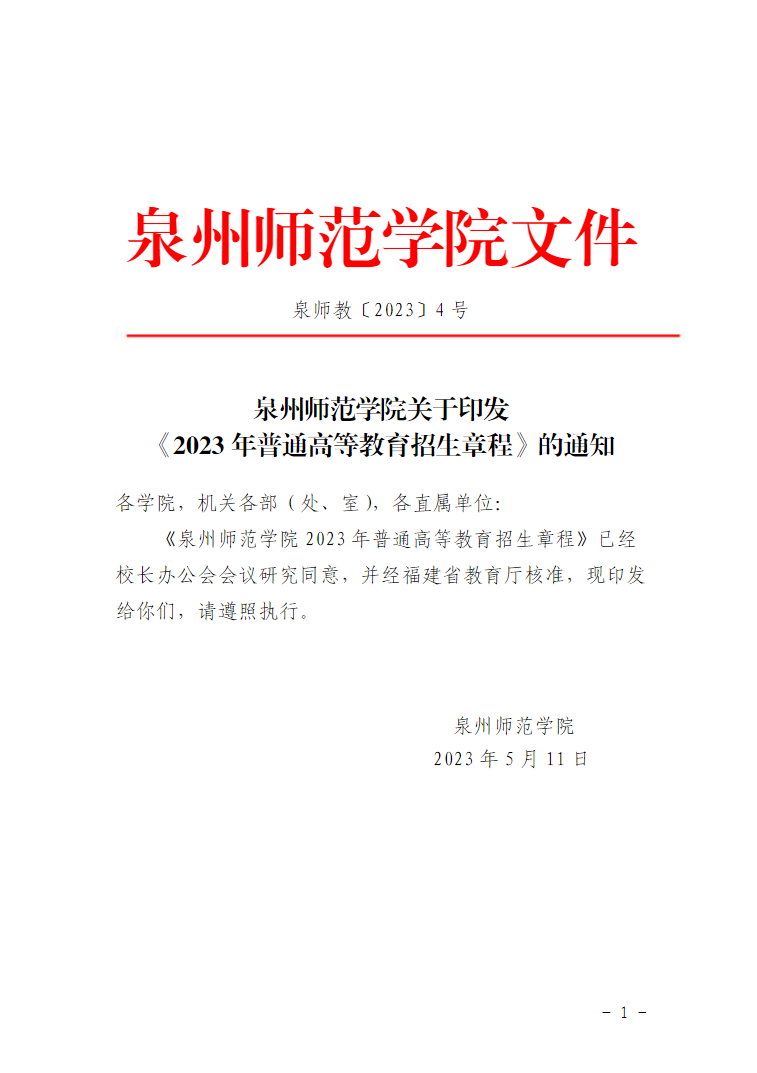 泉州师范学院文件

泉师教〔2023〕4号

泉州师范学院关于印发
《2023年普通高等教育招生章程》的通知

各学院，机关各部（处、室），各直属单位：

《泉州师范学院2023年普通高等教育招生章程》已经校长办公会会议研究同意，并经福建省教育厅核准，现印发给你们，请遵照执行。

泉州师范学院
2023年5月11日

－ 1 －